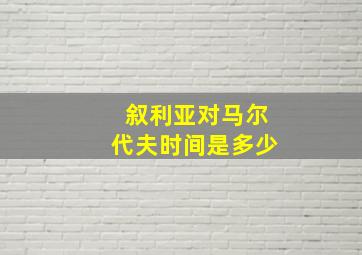 叙利亚对马尔代夫时间是多少